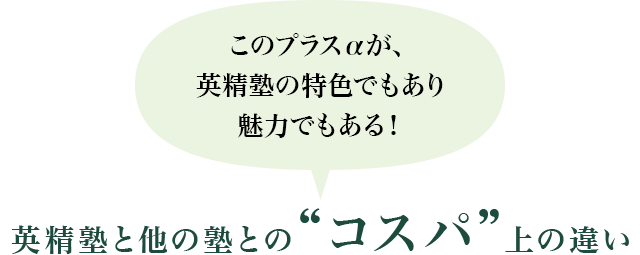 このプラスαが、
英精塾の特色でもあり
魅力でもある！

英精塾と他の塾との“コスパ”上の違い